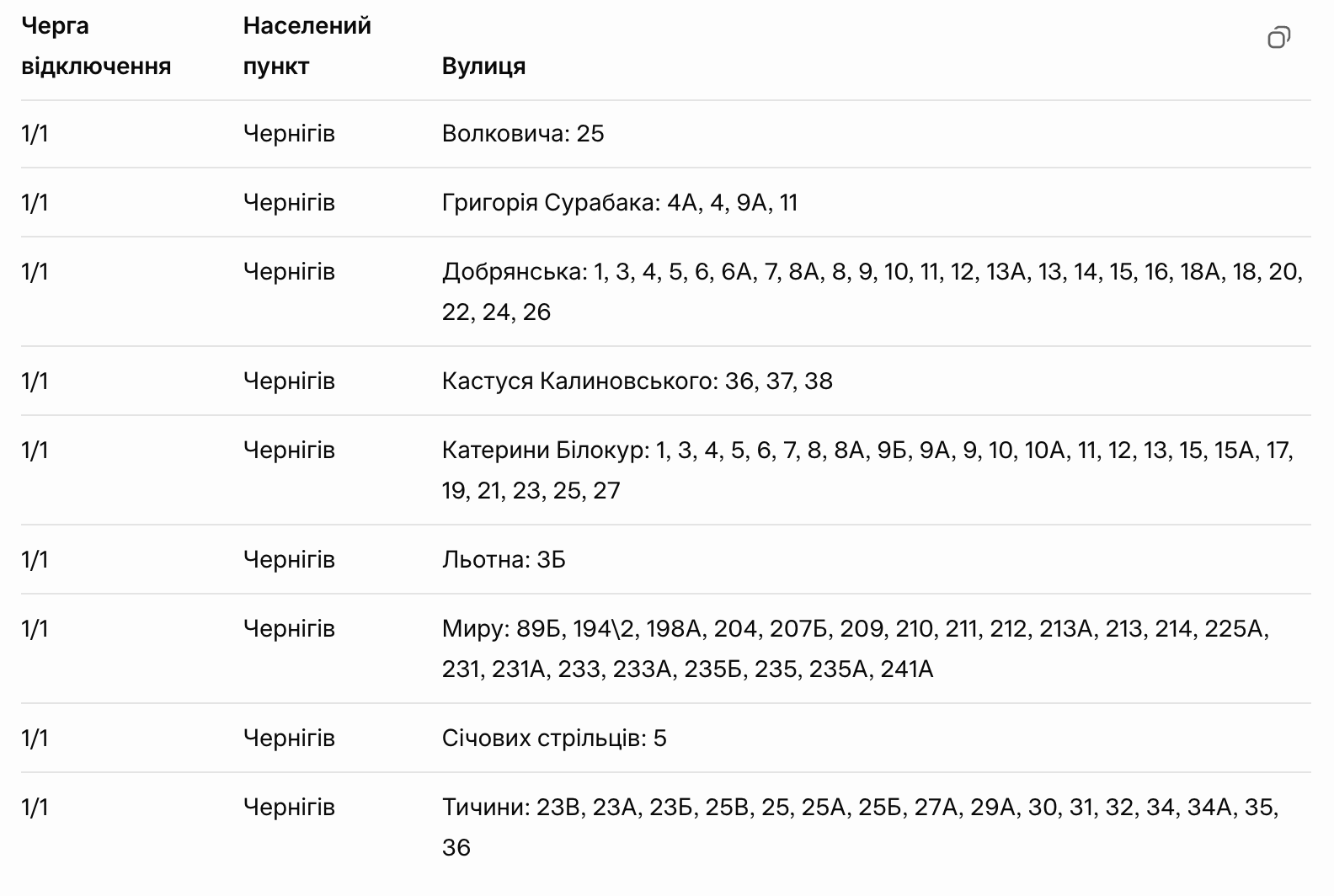 | Черга відключення | Населений пункт | Вулиця |
|---|---|---|
| 1/1 | Чернігів | Волковича: 25 |
| 1/1 | Чернігів | Григорія Сурабака: 4А, 4, 9А, 11 |
| 1/1 | Чернігів | Добрянська: 1, 3, 4, 5, 6, 6А, 7, 8А, 8, 9, 10, 11, 12, 13А, 13, 14, 15, 16, 18А, 18, 20, 22, 24, 26 |
| 1/1 | Чернігів | Кастуся Калиновського: 36, 37, 38 |
| 1/1 | Чернігів | Катерини Білокур: 1, 3, 4, 5, 6, 7, 8, 8А, 9Б, 9А, 9, 10, 10А, 11, 12, 13, 15, 15А, 17, 19, 21, 23, 25, 27 |
| 1/1 | Чернігів | Льотна: 3Б |
| 1/1 | Чернігів | Миру: 89Б, 194\2, 198А, 204, 207Б, 209, 210, 211, 212, 213А, 213, 214, 225А, 231, 231А, 233, 233А, 235Б, 235, 235А, 241А |
| 1/1 | Чернігів | Січових стрільців: 5 |
| 1/1 | Чернігів | Тичини: 23В, 23А, 23Б, 25В, 25, 25А, 25Б, 27А, 29А, 30, 31, 32, 34, 34А, 35, 36 |